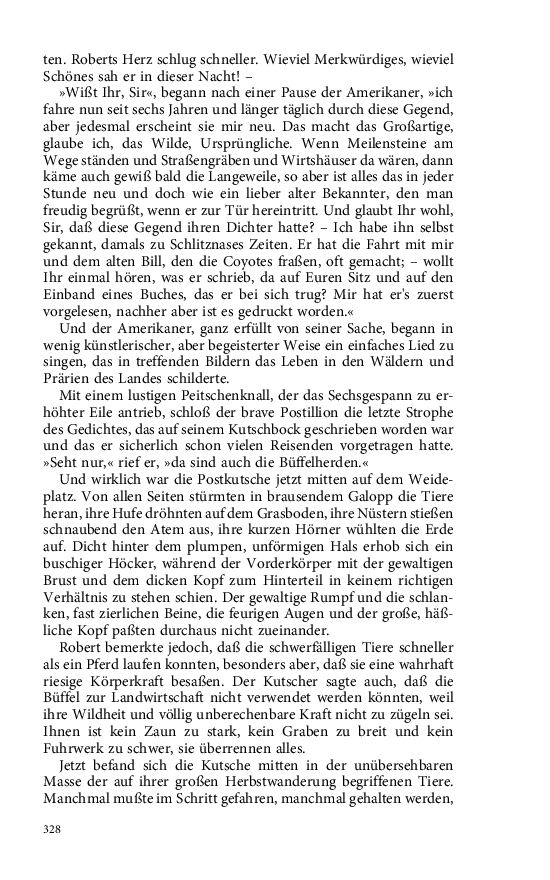 ten. Roberts Herz schlug schneller. Wieviel Merkwürdiges, wieviel Schönes sah er in dieser Nacht! –

»Wißt Ihr, Sir«, begann nach einer Pause der Amerikaner, »ich fahre nun seit sechs Jahren und länger täglich durch diese Gegend, aber jedesmal erscheint sie mir neu. Das macht das Großartige, glaube ich, das Wilde, Ursprüngliche. Wenn Meilensteine am Wege ständen und Straßengräben und Wirtshäuser da wären, dann käme auch gewiß bald die Langeweile, so aber ist alles das in jeder Stunde neu und doch wie ein lieber alter Bekannter, den man freudig begrüßt, wenn er zur Tür hereintritt. Und glaubt Ihr wohl, Sir, daß diese Gegend ihren Dichter hatte? – Ich habe ihn selbst gekannt, damals zu Schlitznases Zeiten. Er hat die Fahrt mit mir und dem alten Bill, den die Coyotes fraßen, oft gemacht; – wollt Ihr einmal hören, was er schrieb, da auf Euren Sitz und auf den Einband eines Buches, das er bei sich trug? Mir hat er's zuerst vorgelesen, nachher aber ist es gedruckt worden.«

Und der Amerikaner, ganz erfüllt von seiner Sache, begann in wenig künstlerischer, aber begeisterter Weise ein einfaches Lied zu singen, das in treffenden Bildern das Leben in den Wäldern und Prärien des Landes schilderte.

Mit einem lustigen Peitschenknall, der das Sechsgespann zu erhöhter Eile antrieb, schloß der brave Postillion die letzte Strophe des Gedichtes, das auf seinem Kutschbock geschrieben worden war und das er sicherlich schon vielen Reisenden vorgetragen hatte. »Seht nur,« rief er, »da sind auch die Büffelherden.«

Und wirklich war die Postkutsche jetzt mitten auf dem Weideplatz. Von allen Seiten stürmten in brausendem Galopp die Tiere heran, ihre Hufe dröhnten auf dem Grasboden, ihre Nüstern stießen schnaubend den Atem aus, ihre kurzen Hörner wühlten die Erde auf. Dicht hinter dem plumpen, unförmigen Hals erhob sich ein buschiger Höcker, während der Vorderkörper mit der gewaltigen Brust und dem dicken Kopf zum Hinterteil in keinem richtigen Verhältnis zu stehen schien. Der gewaltige Rumpf und die schlanken, fast zierlichen Beine, die feurigen Augen und der große, häßliche Kopf paßten durchaus nicht zueinander.

Robert bemerkte jedoch, daß die schwerfälligen Tiere schneller als ein Pferd laufen konnten, besonders aber, daß sie eine wahrhaft riesige Körperkraft besaßen. Der Kutscher sagte auch, daß die Büffel zur Landwirtschaft nicht verwendet werden könnten, weil ihre Wildheit und völlig unberechenbare Kraft nicht zu zügeln sei. Ihnen ist kein Zaun zu stark, kein Graben zu breit und kein Fuhrwerk zu schwer, sie überrennen alles.

Jetzt befand sich die Kutsche mitten in der unübersehbaren Masse der auf ihrer großen Herbstwanderung begriffenen Tiere. Manchmal mußte im Schritt gefahren, manchmal gehalten werden,

328